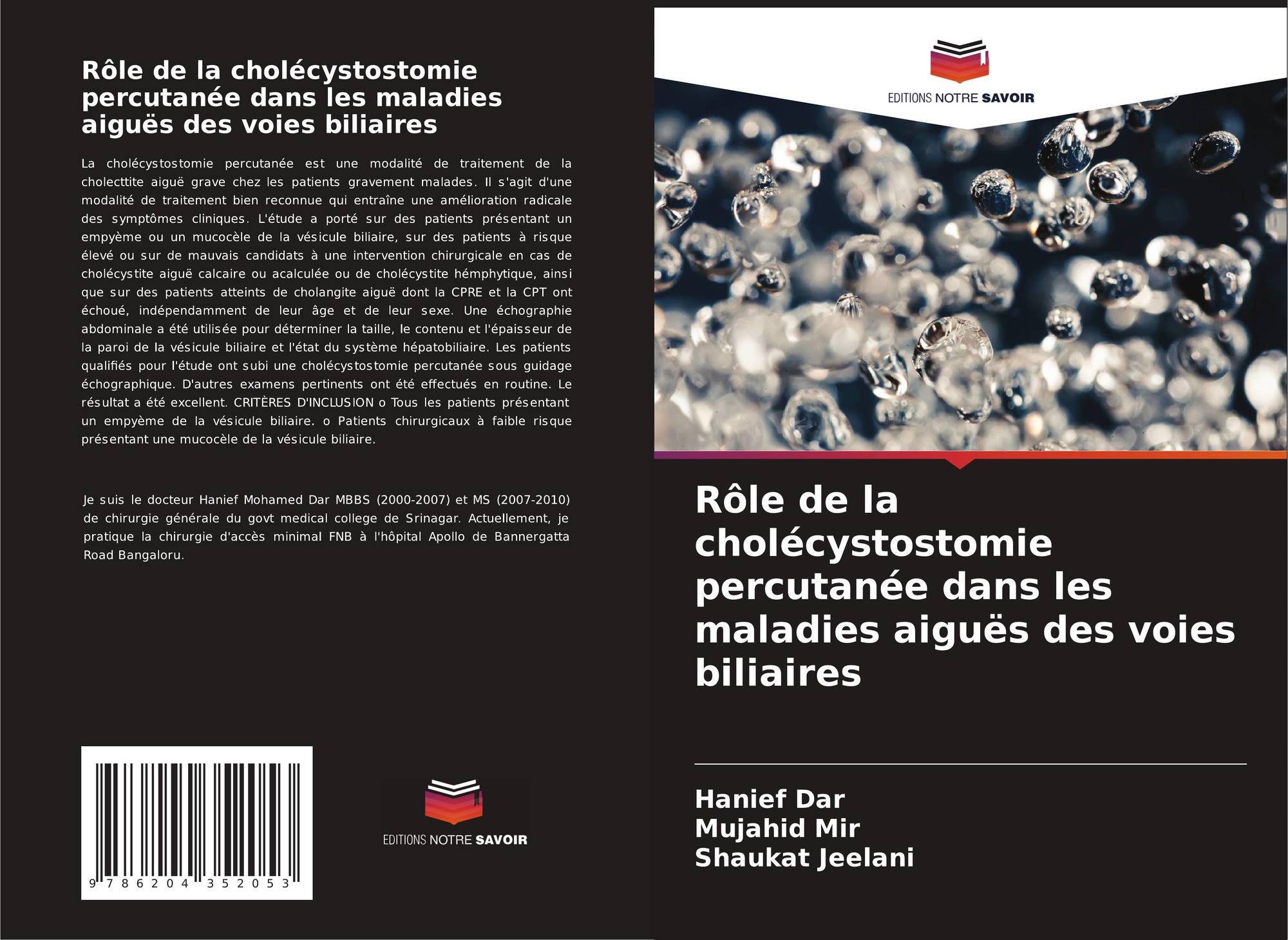 Rôle de la cholécystostomie percutanée dans les maladies aiguës des voies biliaires

La cholécystostomie percutanée est une modalité de traitement de la cholecttite aiguë grave chez les patients gravement malades. Il s'agit d'une modalité de traitement bien reconnue qui entraîne une amélioration radicale des symptômes cliniques. L'étude a porté sur des patients présentant un empyème ou un mucocèle de la vésicule biliaire, sur des patients à risque élevé ou sur de mauvais candidats à une intervention chirurgicale en cas de cholécystite aiguë calcaire ou acalculée ou de cholécystite hémphytique, ainsi que sur des patients atteints de cholangite aiguë dont la CPRE et la CPT ont échoué, indépendamment de leur âge et de leur sexe. Une échographie abdominale a été utilisée pour déterminer la taille, le contenu et l'épaisseur de la paroi de la vésicule biliaire et l'état du système hépatobiliaire. Les patients qualifiés pour l'étude ont subi une cholécystostomie percutanée sous guidage échographique. D'autres examens pertinents ont été effectués en routine. Le résultat a été excellent. CRITÈRES D'INCLUSION o Tous les patients présentant un empyème de la vésicule biliaire. o Patients chirurgicaux à faible risque présentant une mucocèle de la vésicule biliaire.

Je suis le docteur Hanief Mohamed Dar MBBS (2000-2007) et MS (2007-2010) de chirurgie générale du govt medical college de Srinagar. Actuellement, je pratique la chirurgie d'accès minimal FNB à l'hôpital Apollo de Bannergatta Road Bangaloru.

9 786204 352053

EDITIONS NOTRE SAVOIR

EDITIONS NOTRE SAVOIR

Rôle de la cholécystostomie percutanée dans les maladies aiguës des voies biliaires

Hanief Dar
Mujahid Mir
Shaukat Jeelani